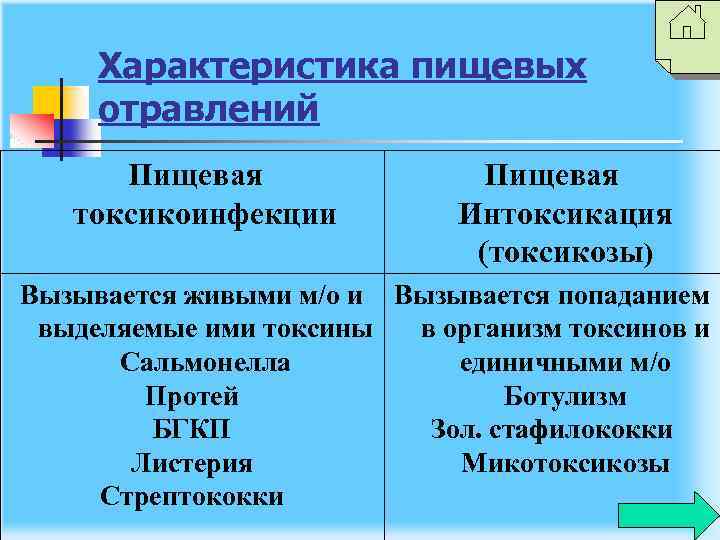 Характеристика пищевых отравлений

| Пищевая токсикоинфекции | Пищевая Интоксикация (токсикозы) |
|---|---|
| Вызывается живыми м/о и выделяемые ими токсины Сальмонелла Протей БГКП Листерия Стрептококки | Вызывается попаданием в организм токсинов и единичными м/о Ботулизм Зол. стафилококки Микотоксикозы |